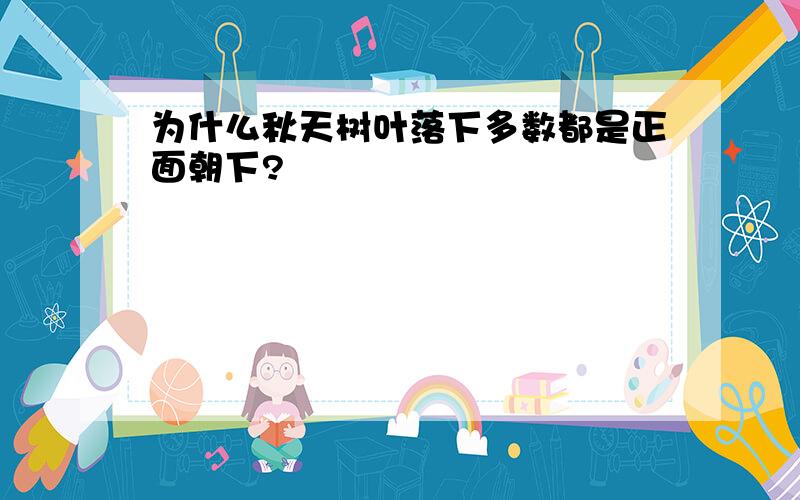 为什么秋天树叶落下多数都是正面朝下?